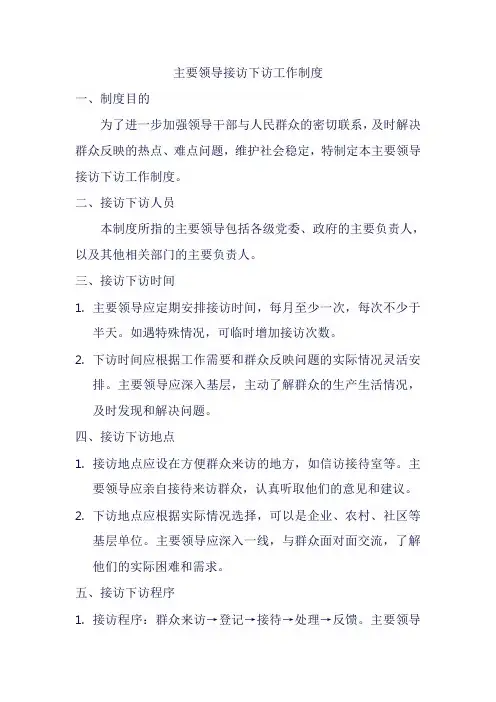 主要领导接访下访工作制度

一、制度目的

为了进一步加强领导干部与人民群众的密切联系，及时解决群众反映的热点、难点问题，维护社会稳定，特制定本主要领导接访下访工作制度。

二、接访下访人员

本制度所指的主要领导包括各级党委、政府的主要负责人，以及其他相关部门的主要负责人。

三、接访下访时间

1. 主要领导应定期安排接访时间，每月至少一次，每次不少于半天。如遇特殊情况，可临时增加接访次数。

2. 下访时间应根据工作需要和群众反映问题的实际情况灵活安排。主要领导应深入基层，主动了解群众的生产生活情况，及时发现和解决问题。

四、接访下访地点

1. 接访地点应设在方便群众来访的地方，如信访接待室等。主要领导应亲自接待来访群众，认真听取他们的意见和建议。

2. 下访地点应根据实际情况选择，可以是企业、农村、社区等基层单位。主要领导应深入一线，与群众面对面交流，了解他们的实际困难和需求。

五、接访下访程序

1. 接访程序：群众来访→登记→接待→处理→反馈。主要领导